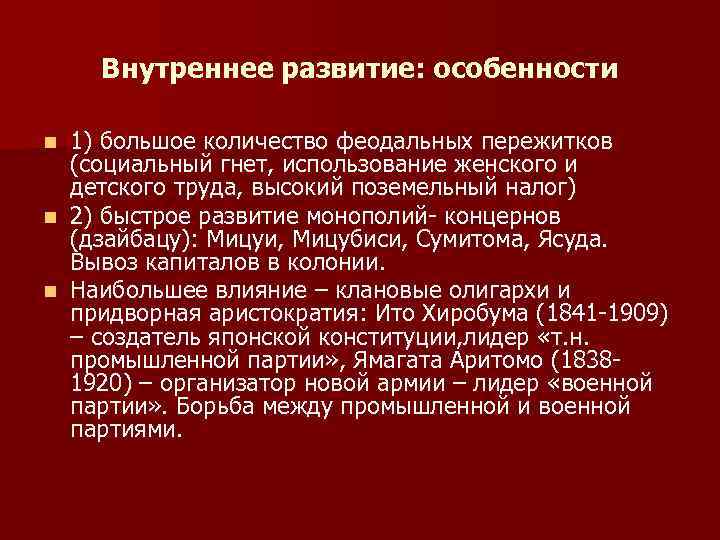 Внутреннее развитие: особенности

1) большое количество феодальных пережитков (социальный гнет, использование женского и детского труда, высокий поземельный налог)

2) быстрое развитие монополий- концернов (дзайбацу): Мицуи, Мицубиси, Сумитома, Ясуда. Вывоз капиталов в колонии.

Наибольшее влияние – клановые олигархи и придворная аристократия: Ито Хиробума (1841-1909) – создатель японской конституции,лидер «т.н. промышленной партии», Ямагата Аритомо (1838-1920) – организатор новой армии – лидер «военной партии». Борьба между промышленной и военной партиями.